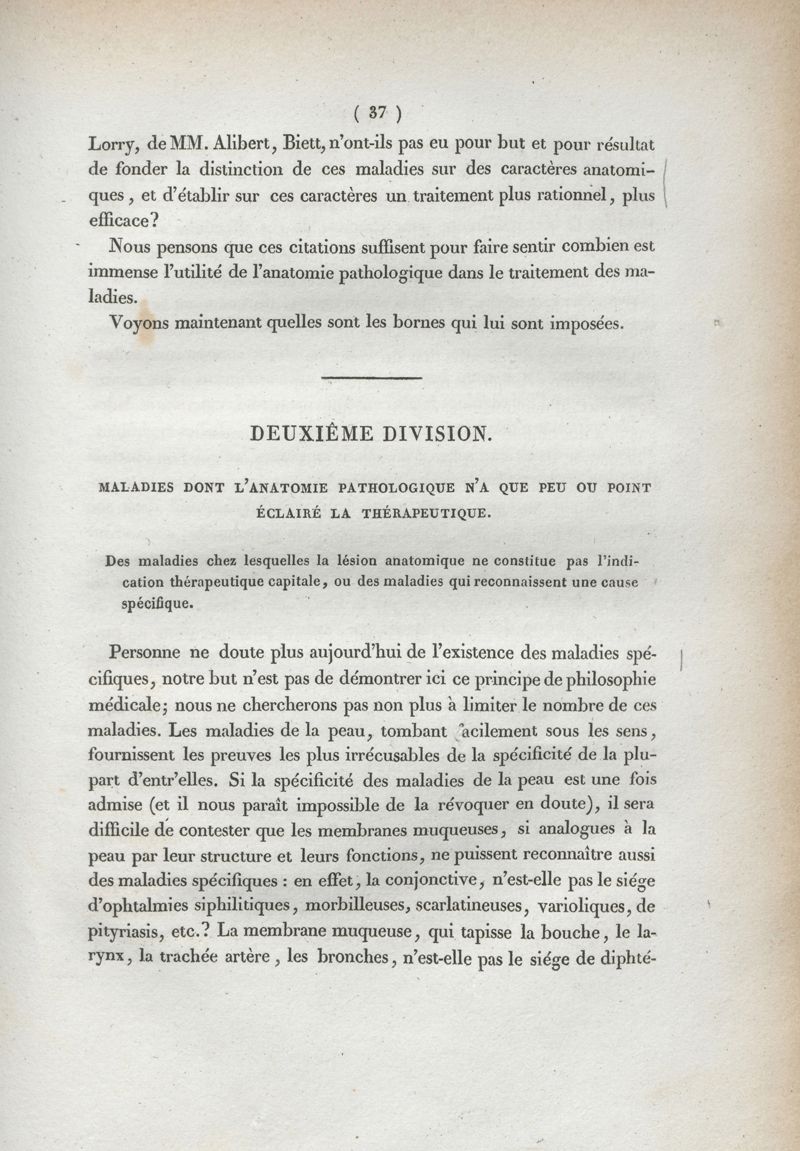 ( 37 )

Lorry, de MM. Alibert, Biett, n'ont-ils pas eu pour but et pour résultat de fonder la distinction de ces maladies sur des caractères anatomiques, et d'établir sur ces caractères un traitement plus rationnel, plus efficace?

Nous pensons que ces citations suffisent pour faire sentir combien est immense l'utilité de l'anatomie pathologique dans le traitement des maladies.

Voyons maintenant quelles sont les bornes qui lui sont imposées.

DEUXIÈME DIVISION.

MALADIES DONT L'ANATOMIE PATHOLOGIQUE N'A QUE PEU OU POINT ÉCLAIRÉ LA THÉRAPEUTIQUE.

Des maladies chez lesquelles la lésion anatomique ne constitue pas l'indication thérapeutique capitale, ou des maladies qui reconnaissent une cause spécifique.

Personne ne doute plus aujourd'hui de l'existence des maladies spécifiques, notre but n'est pas de démontrer ici ce principe de philosophie médicale; nous ne chercherons pas non plus à limiter le nombre de ces maladies. Les maladies de la peau, tombant facilement sous les sens, fournissent les preuves les plus irrécusables de la spécificité de la plupart d'entr'elles. Si la spécificité des maladies de la peau est une fois admise (et il nous paraît impossible de la révoquer en doute), il sera difficile de contester que les membranes muqueuses, si analogues à la peau par leur structure et leurs fonctions, ne puissent reconnaître aussi des maladies spécifiques : en effet, la conjonctive, n'est-elle pas le siége d'ophtalmies siphilitiques, morbilleuses, scarlatineuses, varioliques, de pityriasis, etc.? La membrane muqueuse, qui tapisse la bouche, le larynx, la trachée artère, les bronches, n'est-elle pas le siége de diphté-